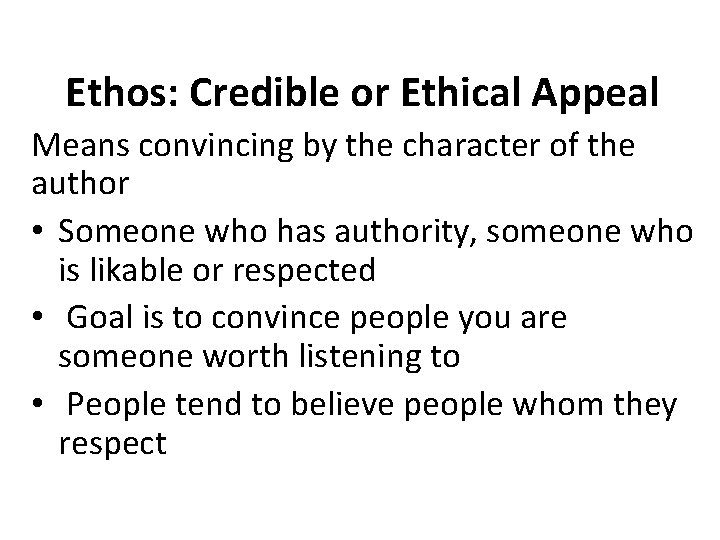 Ethos: Credible or Ethical Appeal

Means convincing by the character of the author

• Someone who has authority, someone who is likable or respected
• Goal is to convince people you are someone worth listening to
• People tend to believe people whom they respect